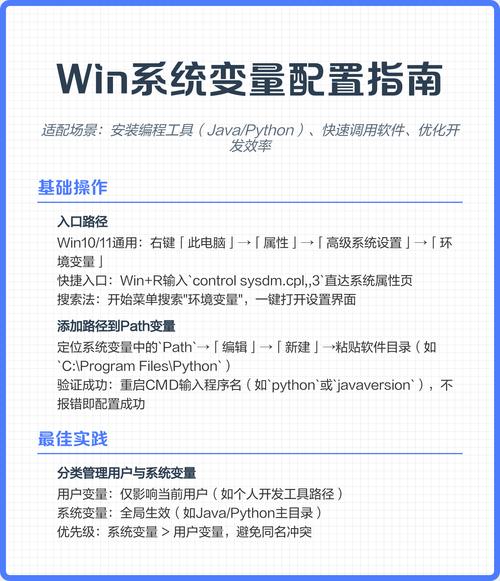 Win系统变量配置指南

适配场景：安装编程工具（Java/Python）、快速调用软件、优化开发效率

基础操作

入口路径

Win10/11通用：右键「此电脑」→「属性」→「高级系统设置」→「环境变量」

快捷入口：Win+R输入`control sysdm.cpl,,3`直达系统属性页

搜索法：开始菜单搜索"环境变量"，一键打开设置界面

添加路径到Path变量

定位系统变量中的`Path`→「编辑」→「新建」→粘贴软件目录（如`C:\Program Files\Python`）

验证成功：重启CMD输入程序名（如`python`或`javaversion`），不报错即配置成功

最佳实践

分类管理用户与系统变量

用户变量：仅影响当前用户（如个人开发工具路径）

系统变量：全局生效（如Java/Python主目录）

优先级：系统变量 > 用户变量，避免同名冲突